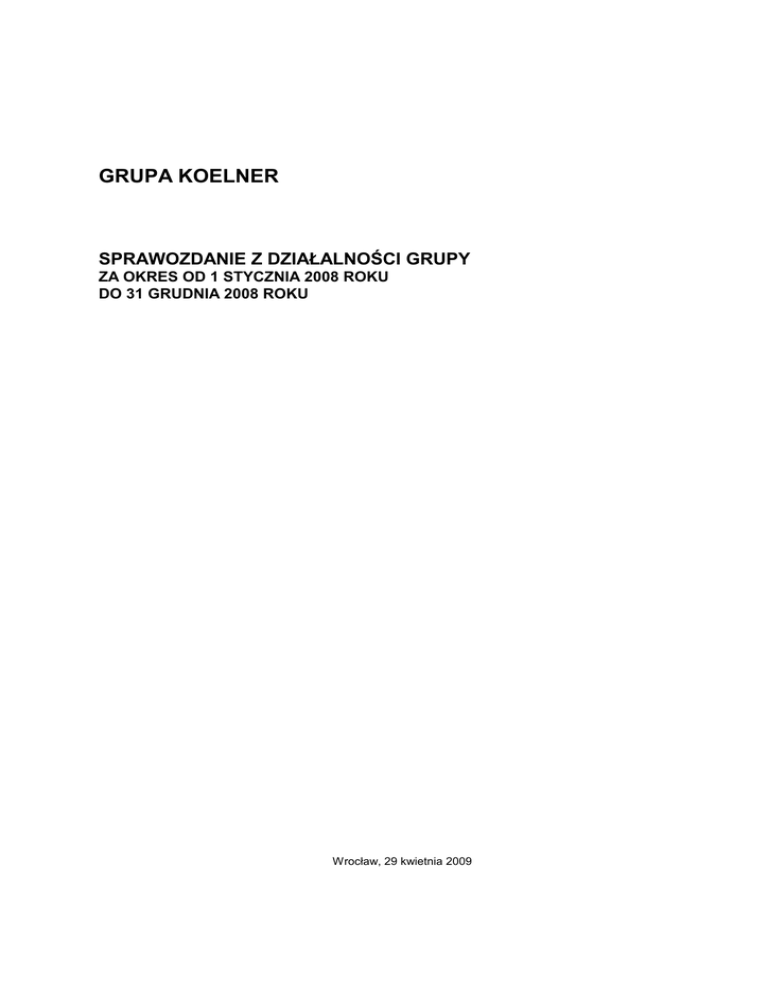 GRUPA KOELNER

SPRAWOZDANIE Z DZIAŁALNOŚCI GRUPY
ZA OKRES OD 1 STYCZNIA 2008 ROKU
DO 31 GRUDNIA 2008 ROKU

Wrocław, 29 kwietnia 2009